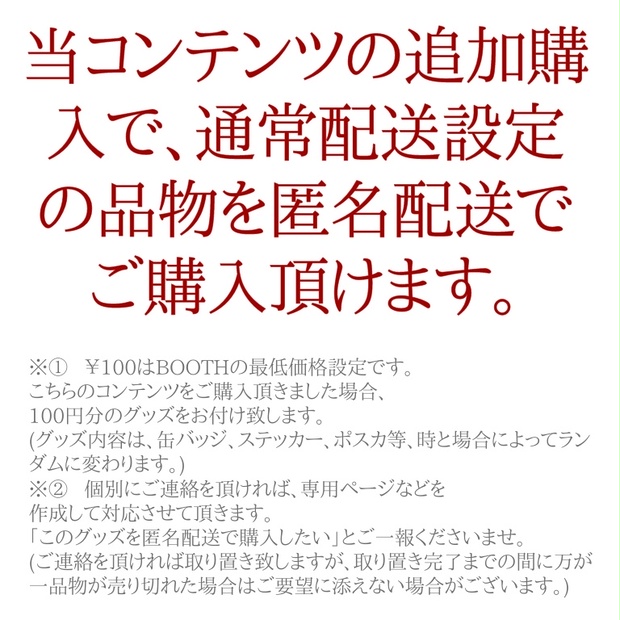 当コンテンツの追加購入で、通常配送設定の品物を匿名配送でご購入頂けます。

※①　￥100はBOOTHの最低価格設定です。
こちらのコンテンツをご購入頂きました場合、
100円分のグッズをお付け致します。
(グッズ内容は、缶バッジ、ステッカー、ポスカ等、時と場合によってランダムに変わります。)
※②　個別にご連絡を頂ければ、専用ページなどを
作成して対応させて頂きます。
「このグッズを匿名配送で購入したい」とご一報くださいませ。
(ご連絡を頂ければ取り置き致しますが、取り置き完了までの間に万が一品物が売り切れた場合はご要望に添えない場合がございます。)